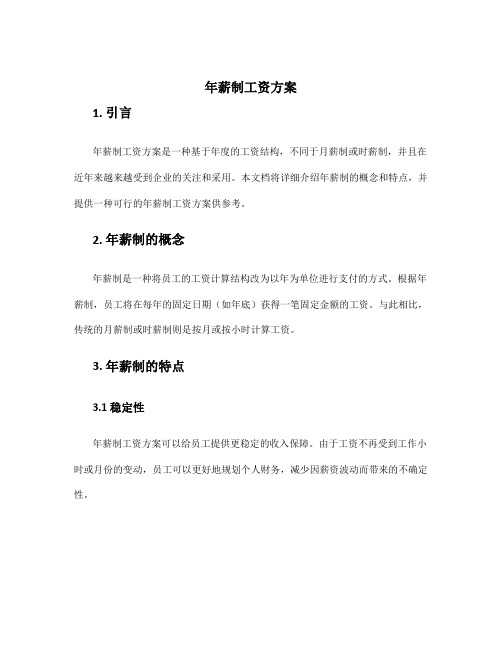 年薪制工资方案

1. 引言

年薪制工资方案是一种基于年度的工资结构，不同于月薪制或时薪制，并且在近年来越来越受到企业的关注和采用。本文档将详细介绍年薪制的概念和特点，并提供一种可行的年薪制工资方案供参考。

2. 年薪制的概念

年薪制是一种将员工的工资计算结构改为以年为单位进行支付的方式。根据年薪制，员工将在每年的固定日期（如年底）获得一笔固定金额的工资。与此相比，传统的月薪制或时薪制则是按月或按小时计算工资。

3. 年薪制的特点

3.1 稳定性

年薪制工资方案可以给员工提供更稳定的收入保障。由于工资不再受到工作小时或月份的变动，员工可以更好地规划个人财务，减少因薪资波动而带来的不确定性。